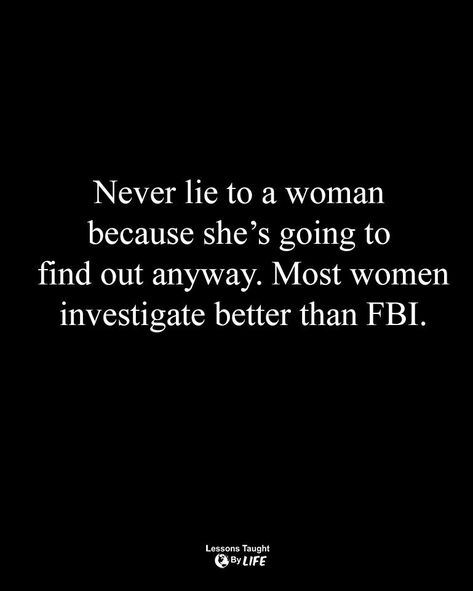 Never lie to a woman because she's going to find out anyway. Most women investigate better than FBI.

Lessons Taught By LIFE